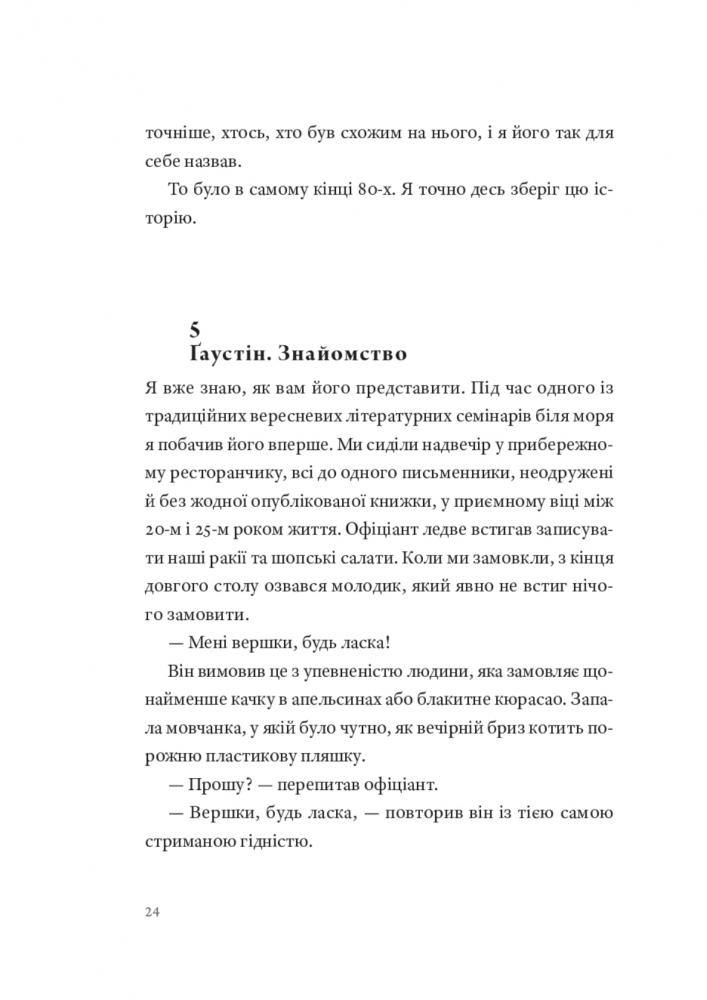 точніше, хтось, хто був схожим на нього, і я його так для себе назвав.

То було в самому кінці 80-х. Я точно десь зберіг цю історію.

5
Ґаустін. Знайомство

Я вже знаю, як вам його представити. Під час одного із традиційних вересневих літературних семінарів біля моря я побачив його вперше. Ми сиділи надвечір у прибережному ресторанчику, всі до одного письменники, неодружені й без жодної опублікованої книжки, у приємному віці між 20-м і 25-м роком життя. Офіціант ледве встигав записувати наші ракії та шопські салати. Коли ми замовкли, з кінця довгого столу озвався молодик, який явно не встиг нічого замовити.

— Мені вершки, будь ласка!

Він вимовив це з упевненістю людини, яка замовляє щонайменше качку в апельсинах або блакитне кюрасао. Запала мовчанка, у якій було чутно, як вечірній бриз котить порожню пластикову пляшку.

— Прошу? — перепитав офіціант.

— Вершки, будь ласка, — повторив він із тією самою стриманою гідністю.

24